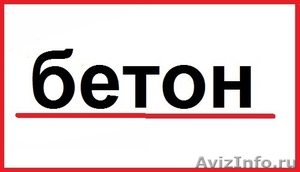 бетон

AvizInfo.ru